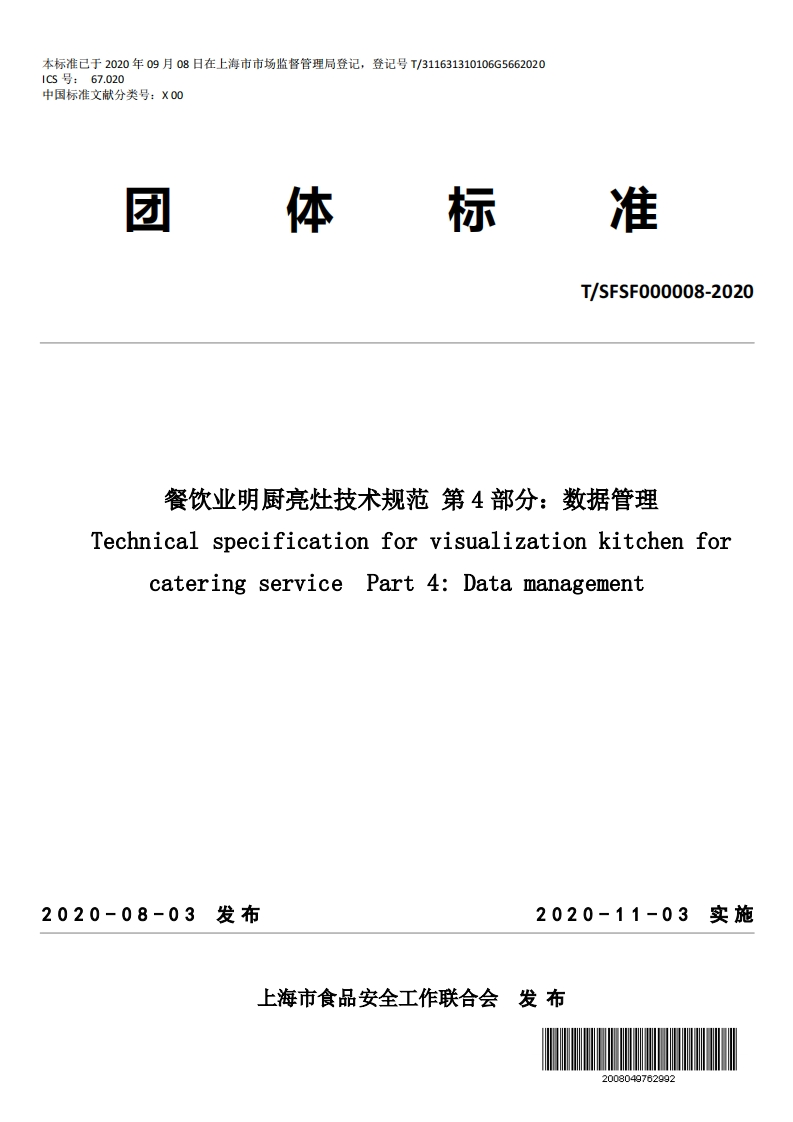 本标准已于 2020 年 09 月 08 日在上海市市场监督管理局登记，登记号 T/311631310106G5662020
ICS 号： 67.020
中国标准文献分类号：X 00

团 体 标 准

T/SFSF000008-2020

餐饮业明厨亮灶技术规范 第 4 部分：数据管理
Technical specification for visualization kitchen for catering service Part 4: Data management

2020-08-03 发布 2020-11-03 实施

上海市食品安全工作联合会 发 布

2008049762992